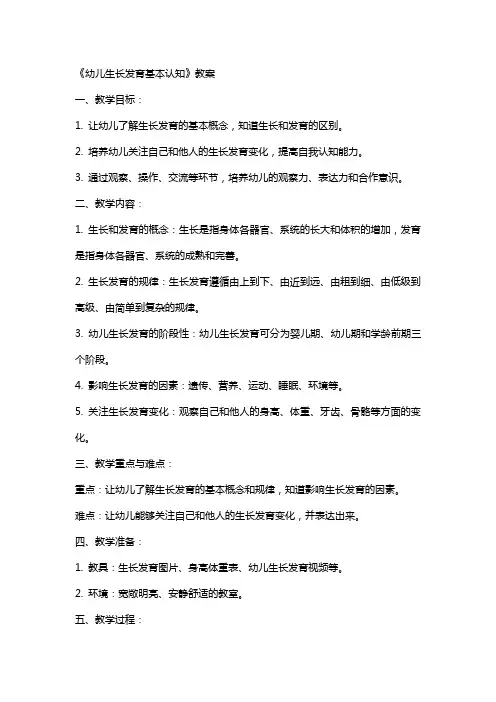 《幼儿生长发育基本认知》教案

一、教学目标：

1. 让幼儿了解生长发育的基本概念，知道生长和发育的区别。

2. 培养幼儿关注自己和他人的生长发育变化，提高自我认知能力。

3. 通过观察、操作、交流等环节，培养幼儿的观察力、表达力和合作意识。

二、教学内容：

1. 生长和发育的概念：生长是指身体各器官、系统的长大和体积的增加，发育是指身体各器官、系统的成熟和完善。

2. 生长发育的规律：生长发育遵循由上到下、由近到远、由粗到细、由低级到高级、由简单到复杂的规律。

3. 幼儿生长发育的阶段性：幼儿生长发育可分为婴儿期、幼儿期和学龄前期三个阶段。

4. 影响生长发育的因素：遗传、营养、运动、睡眠、环境等。

5. 关注生长发育变化：观察自己和他人的身高、体重、牙齿、骨骼等方面的变化。

三、教学重点与难点：

重点：让幼儿了解生长发育的基本概念和规律，知道影响生长发育的因素。

难点：让幼儿能够关注自己和他人的生长发育变化，并表达出来。

四、教学准备：

1. 教具：生长发育图片、身高体重表、幼儿生长发育视频等。

2. 环境：宽敞明亮、安静舒适的教室。

五、教学过程：